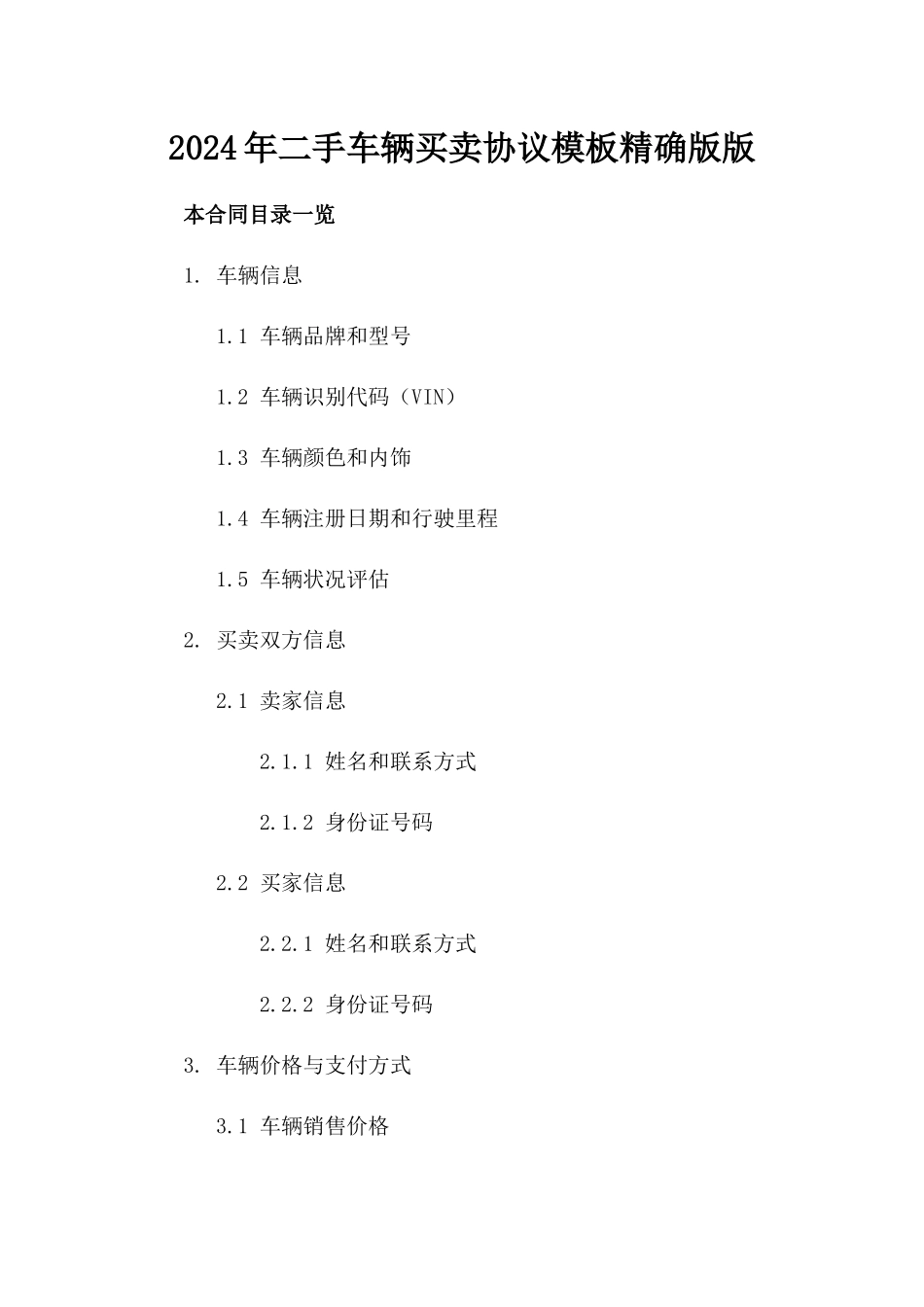 2024年二手车辆买卖协议模板精确版版

本合同目录一览

1. 车辆信息

1.1 车辆品牌和型号

1.2 车辆识别代码（VIN）

1.3 车辆颜色和内饰

1.4 车辆注册日期和行驶里程

1.5 车辆状况评估

2. 买卖双方信息

2.1 卖家信息

2.1.1 姓名和联系方式

2.1.2 身份证号码

2.2 买家信息

2.2.1 姓名和联系方式

2.2.2 身份证号码

3. 车辆价格与支付方式

3.1 车辆销售价格